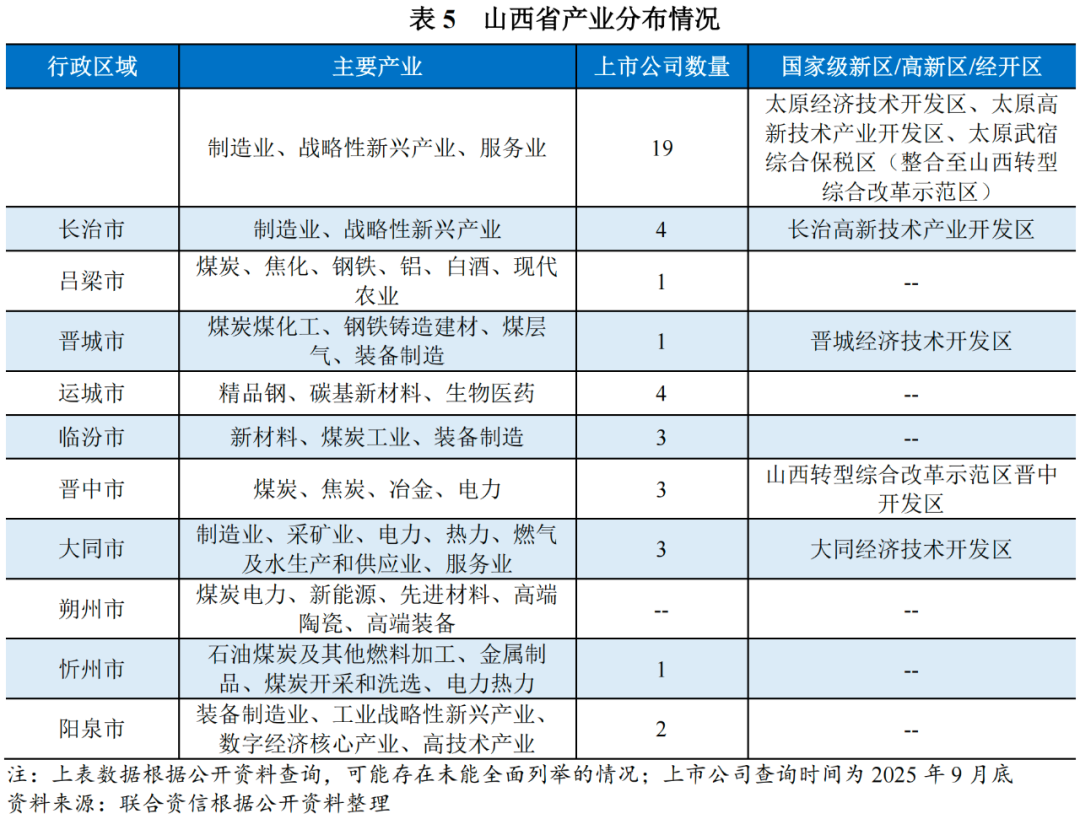 表 5 山西省产业分布情况

| 行政区域 | 主要产业 | 上市公司数量 | 国家级新区/高新区/经开区 |
|---|---|---|---|
|  | 制造业、战略性新兴产业、服务业 | 19 | 太原经济技术开发区、太原高新技术产业开发区、太原武宿综合保税区（整合至山西转型综合改革示范区） |
| 长治市 | 制造业、战略性新兴产业 | 4 | 长治高新技术产业开发区 |
| 吕梁市 | 煤炭、焦化、钢铁、铝、白酒、现代农业 | 1 | -- |
| 晋城市 | 煤炭煤化工、钢铁铸造建材、煤层气、装备制造 | 1 | 晋城经济技术开发区 |
| 运城市 | 精品钢、碳基新材料、生物医药 | 4 | -- |
| 临汾市 | 新材料、煤炭工业、装备制造 | 3 | -- |
| 晋中市 | 煤炭、焦炭、冶金、电力 | 3 | 山西转型综合改革示范区晋中开发区 |
| 大同市 | 制造业、采矿业、电力、热力、燃气及水生产和供应业、服务业 | 3 | 大同经济技术开发区 |
| 朔州市 | 煤炭电力、新能源、先进材料、高端陶瓷、高端装备 | -- | -- |
| 忻州市 | 石油煤炭及其他燃料加工、金属制品、煤炭开采和洗选、电力热力 | 1 | -- |
| 阳泉市 | 装备制造业、工业战略性新兴产业、数字经济核心产业、高技术产业 | 2 | -- |

注：上表数据根据公开资料查询，可能存在未能全面列举的情况；上市公司查询时间为 2025 年 9 月底
资料来源：联合资信根据公开资料整理